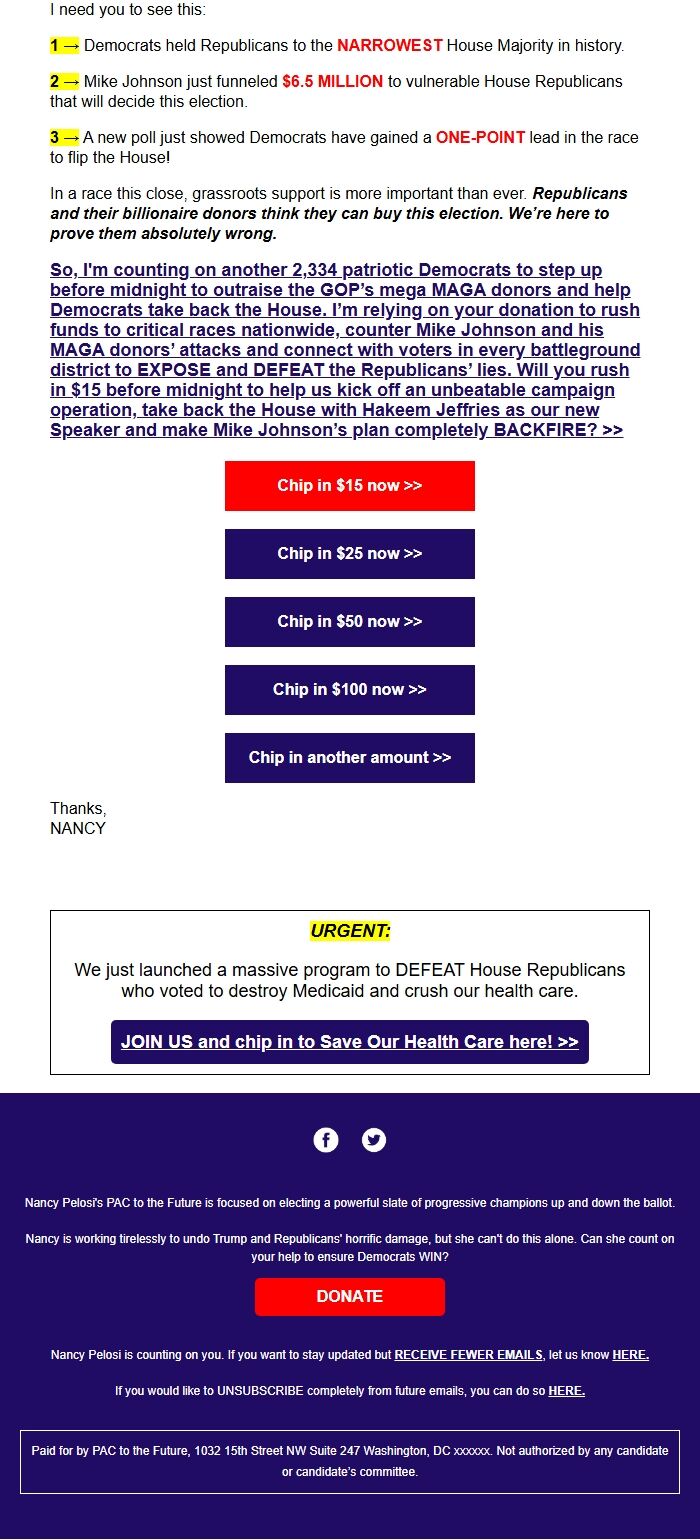 I need you to see this:

1 → Democrats held Republicans to the NARROWEST House Majority in history.

2 → Mike Johnson just funneled $6.5 MILLION to vulnerable House Republicans that will decide this election.

3 → A new poll just showed Democrats have gained a ONE-POINT lead in the race to flip the House!

In a race this close, grassroots support is more important than ever. Republicans and their billionaire donors think they can buy this election. We're here to prove them absolutely wrong.

So, I'm counting on another 2,334 patriotic Democrats to step up before midnight to outraise the GOP's mega MAGA donors and help Democrats take back the House. I'm relying on your donation to rush funds to critical races nationwide, counter Mike Johnson and his MAGA donors' attacks and connect with voters in every battleground district to EXPOSE and DEFEAT the Republicans' lies. Will you rush in $15 before midnight to help us kick off an unbeatable campaign operation, take back the House with Hakeem Jeffries as our new Speaker and make Mike Johnson's plan completely BACKFIRE? >>

Chip in $15 now >>

Chip in $25 now >>

Chip in $50 now >>

Chip in $100 now >>

Chip in another amount >>

Thanks,
NANCY

URGENT:

We just launched a massive program to DEFEAT House Republicans who voted to destroy Medicaid and crush our health care.

JOIN US and chip in to Save Our Health Care here! >>

Nancy Pelosi's PAC to the Future is focused on electing a powerful slate of progressive champions up and down the ballot.

Nancy is working tirelessly to undo Trump and Republicans' horrific damage, but she can't do this alone. Can she count on your help to ensure Democrats WIN?

DONATE

Nancy Pelosi is counting on you. If you want to stay updated but RECEIVE FEWER EMAILS, let us know HERE.

If you would like to UNSUBSCRIBE completely from future emails, you can do so HERE.

Paid for by PAC to the Future, 1032 15th Street NW Suite 247 Washington, DC xxxxxx. Not authorized by any candidate or candidate's committee.